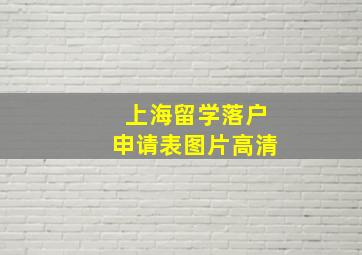 上海留学落户
申请表图片高清